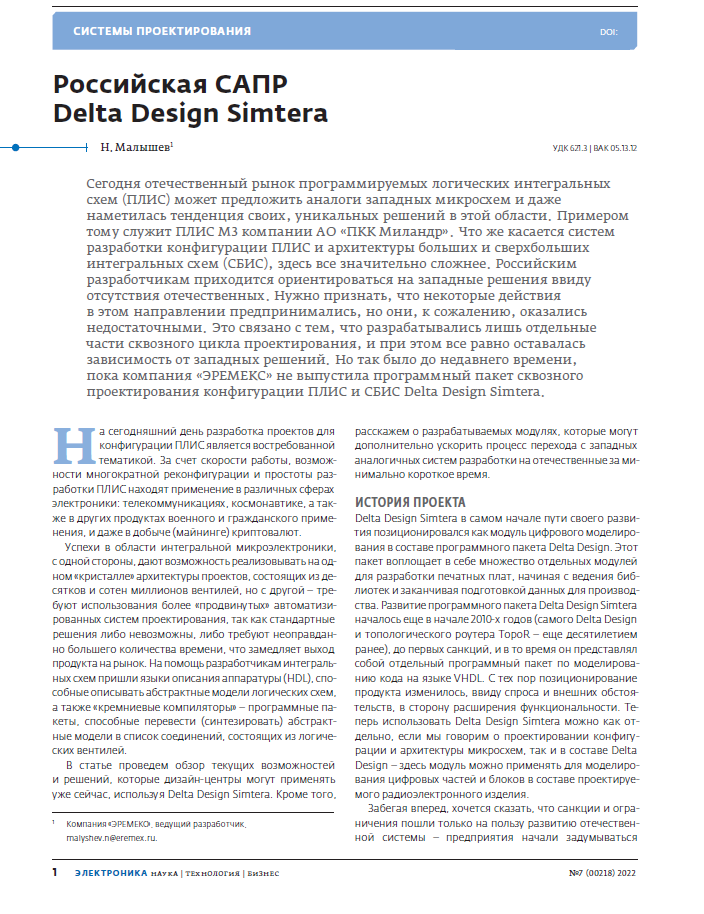 СИСТЕМЫ ПРОЕКТИРОВАНИЯ

DOI:

Российская САПР Delta Design Simtera

Н. Малышев¹

УДК 621.3 | ВАК 05.13.12

Сегодня отечественный рынок программируемых логических интегральных схем (ПЛИС) может предложить аналоги западных микросхем и даже наметилась тенденция своих, уникальных решений в этой области. Примером тому служит ПЛИС М3 компании АО «ПКК Миландр». Что же касается систем разработки конфигурации ПЛИС и архитектуры больших и сверхбольших интегральных схем (СБИС), здесь все значительно сложнее. Российским разработчикам приходится ориентироваться на западные решения ввиду отсутствия отечественных. Нужно признать, что некоторые действия в этом направлении предпринимались, но они, к сожалению, оказались недостаточными. Это связано с тем, что разрабатывались лишь отдельные части сквозного цикла проектирования, и при этом все равно оставалась зависимость от западных решений. Но так было до недавнего времени, пока компания «ЭРЕМЕКС» не выпустила программный пакет сквозного проектирования конфигурации ПЛИС и СБИС Delta Design Simtera.

На сегодняшний день разработка проектов для конфигурации ПЛИС является востребованной тематикой. За счет скорости работы, возможности многократной реконфигурации и простоты разработки ПЛИС находят применение в различных сферах электроники: телекоммуникациях, космонавтике, а также в других продуктах военного и гражданского применения, и даже в добыче (майнинге) криптовалют.

Успехи в области интегральной микроэлектроники, с одной стороны, дают возможность реализовывать на одном «кристалле» архитектуры проектов, состоящих из десятков и сотен миллионов вентилей, но с другой – требуют использования более «продвинутых» автоматизированных систем проектирования, так как стандартные решения либо невозможны, либо требуют неоправданно большего количества времени, что замедляет выход продукта на рынок. На помощь разработчикам интегральных схем пришли языки описания аппаратуры (HDL), способные описывать абстрактные модели логических схем, а также «кремниевые компиляторы» – программные пакеты, способные перевести (синтезировать) абстрактные модели в список соединений, состоящих из логических вентилей.

В статье проведем обзор текущих возможностей и решений, которые дизайн-центры могут применять уже сейчас, используя Delta Design Simtera. Кроме того, расскажем о разрабатываемых модулях, которые могут дополнительно ускорить процесс перехода с западных аналогичных систем разработки на отечественные за минимально короткое время.

ИСТОРИЯ ПРОЕКТА

Delta Design Simtera в самом начале пути своего развития позиционировался как модуль цифрового моделирования в составе программного пакета Delta Design. Этот пакет воплощает в себе множество отдельных модулей для разработки печатных плат, начиная с ведения библиотек и заканчивая подготовкой данных для производства. Развитие программного пакета Delta Design Simtera началось еще в начале 2010-х годов (самого Delta Design и топологического роутера TopoR – еще десятилетием ранее), до первых санкций, и в то время он представлял собой отдельный программный пакет по моделированию кода на языке VHDL. С тех пор позиционирование продукта изменилось, ввиду спроса и внешних обстоятельств, в сторону расширения функциональности. Теперь использовать Delta Design Simtera можно как отдельно, если мы говорим о проектировании конфигурации и архитектуры микросхем, так и в составе Delta Design – здесь модуль можно применять для моделирования цифровых частей и блоков в составе проектируемого радиоэлектронного изделия.

Забегая вперед, хочется сказать, что санкции и ограничения пошли только на пользу развитию отечественной системы – предприятия начали задумываться

¹ Компания «ЭРЕМЕКС», ведущий разработчик, malyshev.n@eremex.ru.

1 ЭЛЕКТРОНИКА НАУКА | ТЕХНОЛОГИЯ | БИЗНЕС №7 (00218) 2022